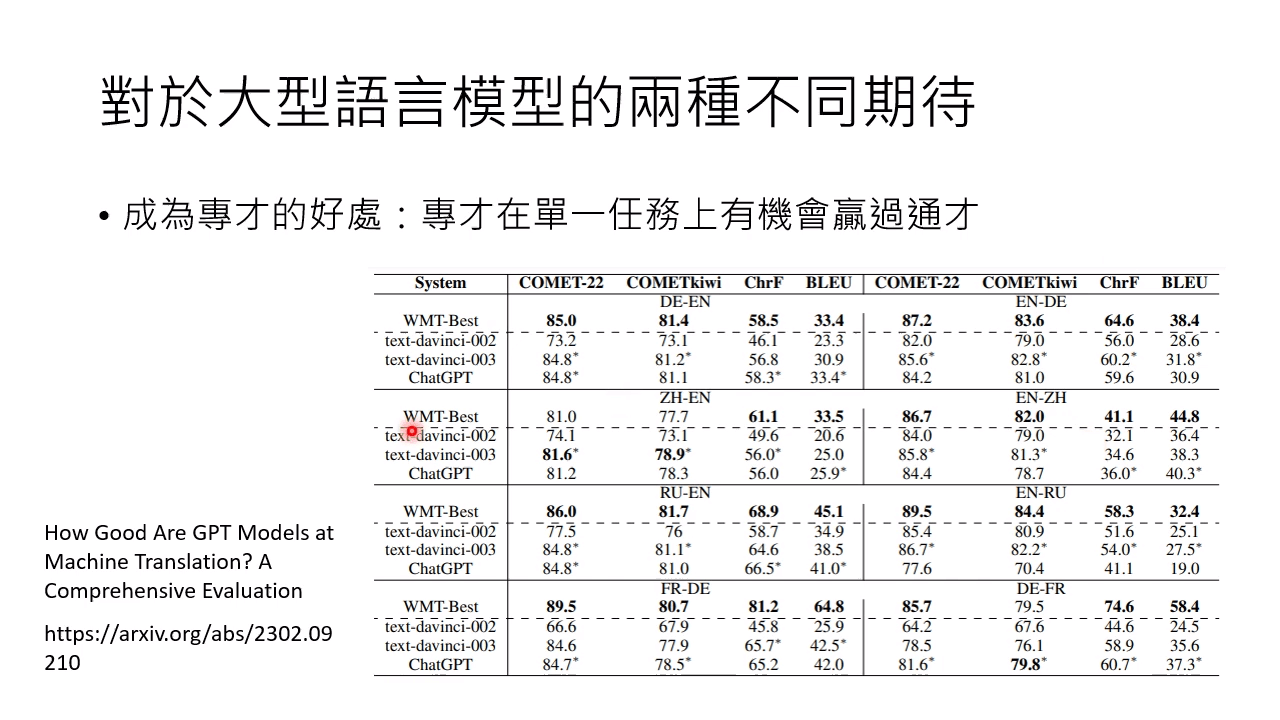 對於大型語言模型的兩種不同期待

• 成為專才的好處：專才在單一任務上有機會贏過通才

| System | COMET-22 | COMETkiwi | ChrF | BLEU | COMET-22 | COMETkiwi | ChrF | BLEU |
|---|---|---|---|---|---|---|---|---|
| | DE-EN | | | | EN-DE | | | |
| WMT-Best | **85.0** | **81.4** | **58.5** | **33.4** | **87.2** | **83.6** | **64.6** | **38.4** |
| text-davinci-002 | 73.2 | 73.1 | 46.1 | 23.3 | 82.0 | 79.0 | 56.0 | 28.6 |
| text-davinci-003 | 84.8* | 81.2* | 56.8 | 30.9 | 85.6* | 82.8* | 60.2* | 31.8* |
| ChatGPT | 84.8* | 81.1 | 58.3* | 33.4* | 84.2 | 81.0 | 59.6 | 30.9 |
| | ZH-EN | | | | EN-ZH | | | |
| WMT-Best | 81.0 | 77.7 | **61.1** | **33.5** | **86.7** | **82.0** | **41.1** | **44.8** |
| text-davinci-002 | 74.1 | 73.1 | 49.6 | 20.6 | 84.0 | 79.0 | 32.1 | 36.4 |
| text-davinci-003 | **81.6*** | **78.9*** | 56.0* | 25.0 | 85.8* | 81.3* | 34.6 | 38.3 |
| ChatGPT | 81.2 | 78.3 | 56.0 | 25.9* | 84.4 | 78.7 | 36.0* | 40.3* |
| | RU-EN | | | | EN-RU | | | |
| WMT-Best | **86.0** | **81.7** | **68.9** | **45.1** | **89.5** | **84.4** | **58.3** | **32.4** |
| text-davinci-002 | 77.5 | 76 | 58.7 | 34.9 | 85.4 | 80.9 | 51.6 | 25.1 |
| text-davinci-003 | 84.8* | 81.1* | 64.6 | 38.5 | 86.7* | 82.2* | 54.0* | 27.5* |
| ChatGPT | 84.8* | 81.0 | 66.5* | 41.0* | 77.6 | 70.4 | 41.1 | 19.0 |
| | FR-DE | | | | DE-FR | | | |
| WMT-Best | **89.5** | **80.7** | **81.2** | **64.8** | **85.7** | 79.5 | **74.6** | **58.4** |
| text-davinci-002 | 66.6 | 67.9 | 45.8 | 25.9 | 64.2 | 67.6 | 44.6 | 24.5 |
| text-davinci-003 | 84.6 | 77.9 | 65.7* | 42.5* | 78.5 | 76.1 | 58.9 | 35.6 |
| ChatGPT | 84.7* | 78.5* | 65.2 | 42.0 | 81.6* | **79.8*** | 60.7* | 37.3* |

How Good Are GPT Models at Machine Translation? A Comprehensive Evaluation

https://arxiv.org/abs/2302.09210